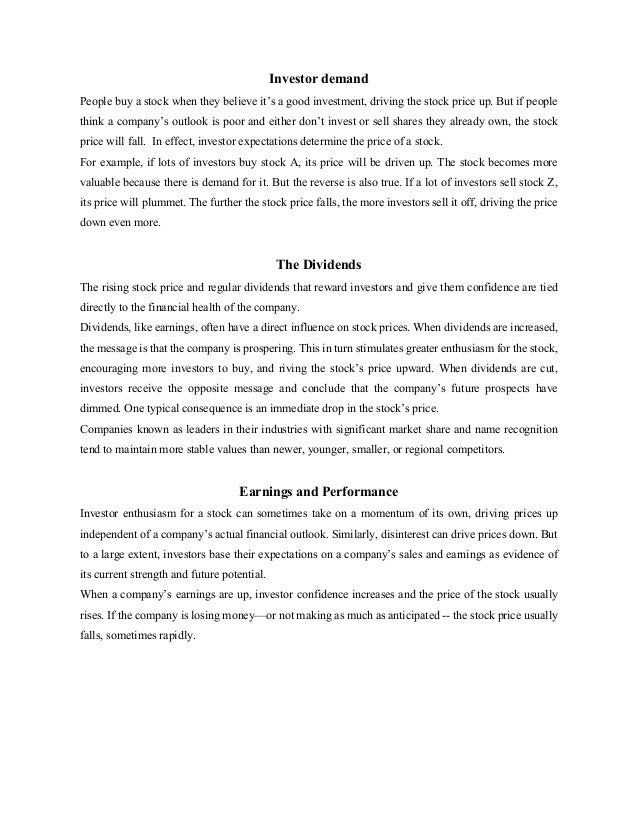 Investor demand

People buy a stock when they believe it's a good investment, driving the stock price up. But if people think a company's outlook is poor and either don't invest or sell shares they already own, the stock price will fall. In effect, investor expectations determine the price of a stock.

For example, if lots of investors buy stock A, its price will be driven up. The stock becomes more valuable because there is demand for it. But the reverse is also true. If a lot of investors sell stock Z, its price will plummet. The further the stock price falls, the more investors sell it off, driving the price down even more.

The Dividends

The rising stock price and regular dividends that reward investors and give them confidence are tied directly to the financial health of the company.

Dividends, like earnings, often have a direct influence on stock prices. When dividends are increased, the message is that the company is prospering. This in turn stimulates greater enthusiasm for the stock, encouraging more investors to buy, and riving the stock's price upward. When dividends are cut, investors receive the opposite message and conclude that the company's future prospects have dimmed. One typical consequence is an immediate drop in the stock's price.

Companies known as leaders in their industries with significant market share and name recognition tend to maintain more stable values than newer, younger, smaller, or regional competitors.

Earnings and Performance

Investor enthusiasm for a stock can sometimes take on a momentum of its own, driving prices up independent of a company's actual financial outlook. Similarly, disinterest can drive prices down. But to a large extent, investors base their expectations on a company's sales and earnings as evidence of its current strength and future potential.

When a company's earnings are up, investor confidence increases and the price of the stock usually rises. If the company is losing money—or not making as much as anticipated -- the stock price usually falls, sometimes rapidly.